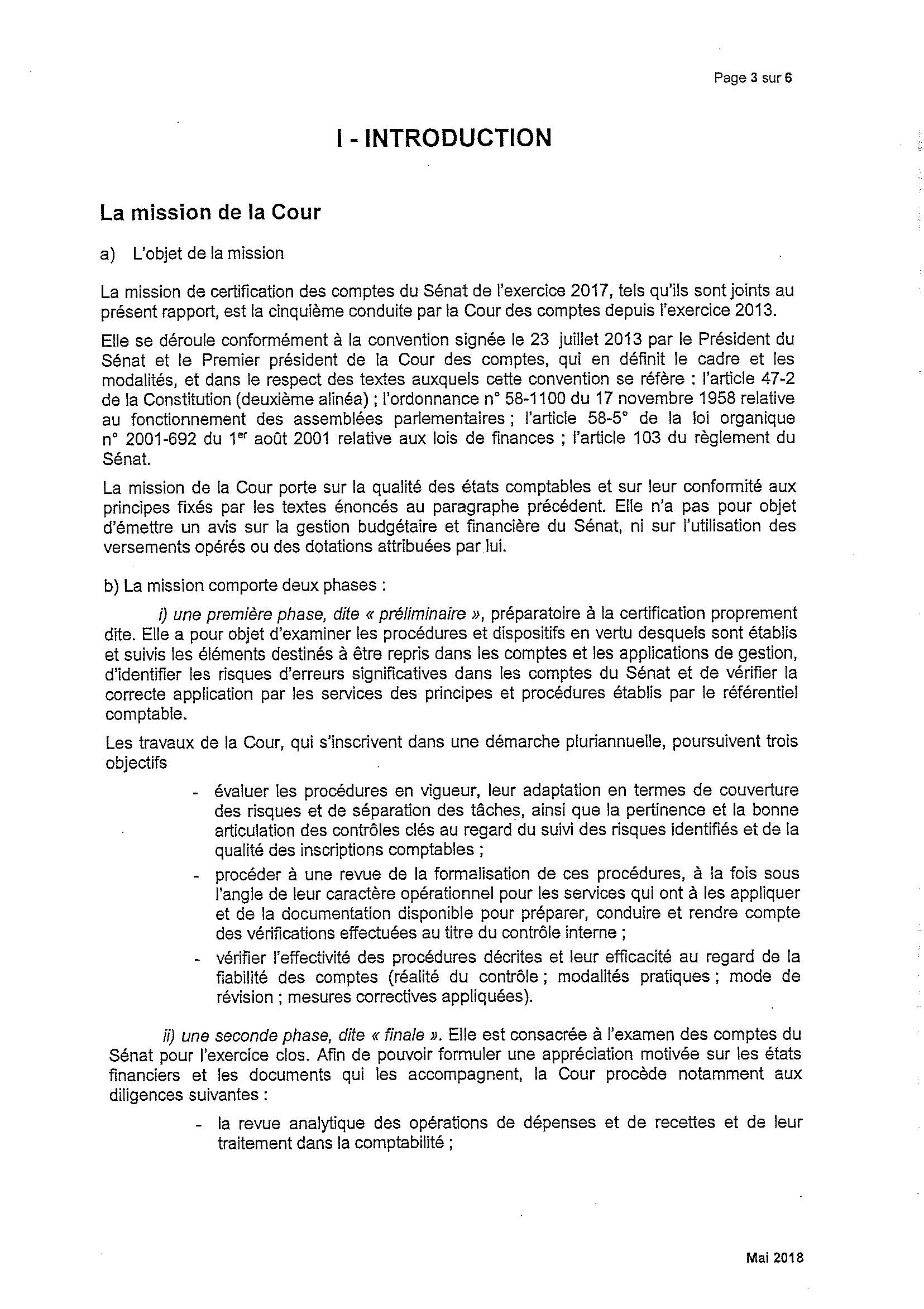 Page 3 sur 6

I - INTRODUCTION

La mission de la Cour

a) L'objet de la mission

La mission de certification des comptes du Sénat de l'exercice 2017, tels qu'ils sont joints au présent rapport, est la cinquième conduite par la Cour des comptes depuis l'exercice 2013.

Elle se déroule conformément à la convention signée le 23 juillet 2013 par le Président du Sénat et le Premier président de la Cour des comptes, qui en définit le cadre et les modalités, et dans le respect des textes auxquels cette convention se réfère : l'article 47-2 de la Constitution (deuxième alinéa) ; l'ordonnance n° 58-1100 du 17 novembre 1958 relative au fonctionnement des assemblées parlementaires ; l'article 58-5° de la loi organique n° 2001-692 du 1$^{er}$ août 2001 relative aux lois de finances ; l'article 103 du règlement du Sénat.

La mission de la Cour porte sur la qualité des états comptables et sur leur conformité aux principes fixés par les textes énoncés au paragraphe précédent. Elle n'a pas pour objet d'émettre un avis sur la gestion budgétaire et financière du Sénat, ni sur l'utilisation des versements opérés ou des dotations attribuées par lui.

b) La mission comporte deux phases :

i) une première phase, dite « préliminaire », préparatoire à la certification proprement dite. Elle a pour objet d'examiner les procédures et dispositifs en vertu desquels sont établis et suivis les éléments destinés à être repris dans les comptes et les applications de gestion, d'identifier les risques d'erreurs significatives dans les comptes du Sénat et de vérifier la correcte application par les services des principes et procédures établis par le référentiel comptable.

Les travaux de la Cour, qui s'inscrivent dans une démarche pluriannuelle, poursuivent trois objectifs

- évaluer les procédures en vigueur, leur adaptation en termes de couverture des risques et de séparation des tâches, ainsi que la pertinence et la bonne articulation des contrôles clés au regard du suivi des risques identifiés et de la qualité des inscriptions comptables ;
- procéder à une revue de la formalisation de ces procédures, à la fois sous l'angle de leur caractère opérationnel pour les services qui ont à les appliquer et de la documentation disponible pour préparer, conduire et rendre compte des vérifications effectuées au titre du contrôle interne ;
- vérifier l'effectivité des procédures décrites et leur efficacité au regard de la fiabilité des comptes (réalité du contrôle ; modalités pratiques ; mode de révision ; mesures correctives appliquées).

ii) une seconde phase, dite « finale ». Elle est consacrée à l'examen des comptes du Sénat pour l'exercice clos. Afin de pouvoir formuler une appréciation motivée sur les états financiers et les documents qui les accompagnent, la Cour procède notamment aux diligences suivantes :

- la revue analytique des opérations de dépenses et de recettes et de leur traitement dans la comptabilité ;

Mai 2018